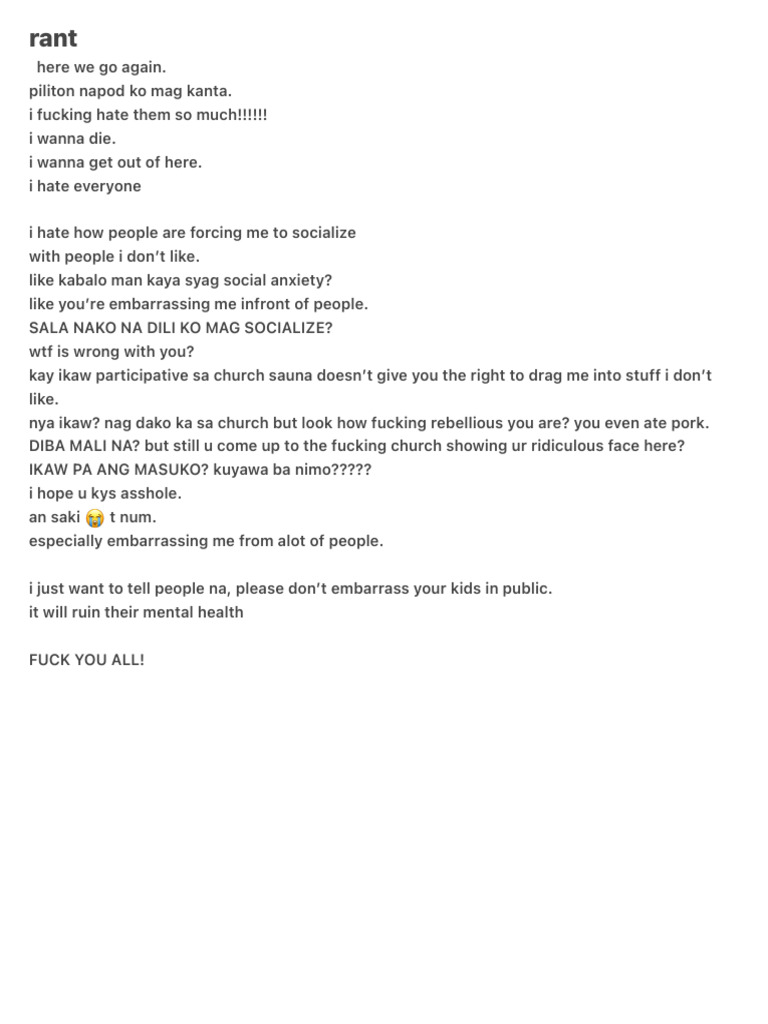 rant
here we go again.
piliton napod ko mag kanta.
i fucking hate them so much!!!!!!
i wanna die.
i wanna get out of here.
i hate everyone

i hate how people are forcing me to socialize
with people i don't like.
like kabalo man kaya syag social anxiety?
like you're embarrassing me infront of people.
SALA NAKO NA DILI KO MAG SOCIALIZE?
wtf is wrong with you?
kay ikaw participative sa church sauna doesn't give you the right to drag me into stuff i don't like.
nya ikaw? nag dako ka sa church but look how fucking rebellious you are? you even ate pork.
DIBA MALI NA? but still u come up to the fucking church showing ur ridiculous face here?
IKAW PA ANG MASUKO? kuyawa ba nimo?????
i hope u kys asshole.
an saki 😭 t num.
especially embarrassing me from alot of people.

i just want to tell people na, please don't embarrass your kids in public.
it will ruin their mental health

FUCK YOU ALL!